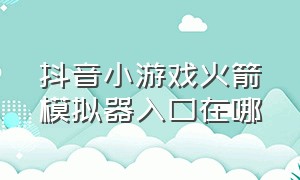 抖音小游戏火箭模拟器入口在哪